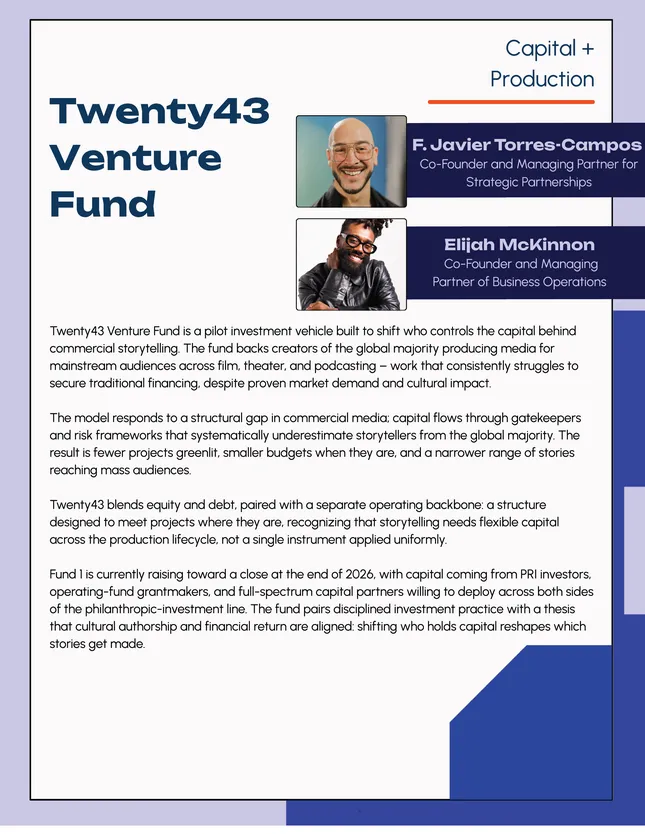 Capital + Production

Twenty43 Venture Fund

F. Javier Torres-Campos
Co-Founder and Managing Partner for Strategic Partnerships

Elijah McKinnon
Co-Founder and Managing Partner of Business Operations

Twenty43 Venture Fund is a pilot investment vehicle built to shift who controls the capital behind commercial storytelling. The fund backs creators of the global majority producing media for mainstream audiences across film, theater, and podcasting – work that consistently struggles to secure traditional financing, despite proven market demand and cultural impact.

The model responds to a structural gap in commercial media; capital flows through gatekeepers and risk frameworks that systematically underestimate storytellers from the global majority. The result is fewer projects greenlit, smaller budgets when they are, and a narrower range of stories reaching mass audiences.

Twenty43 blends equity and debt, paired with a separate operating backbone: a structure designed to meet projects where they are, recognizing that storytelling needs flexible capital across the production lifecycle, not a single instrument applied uniformly.

Fund 1 is currently raising toward a close at the end of 2026, with capital coming from PRI investors, operating-fund grantmakers, and full-spectrum capital partners willing to deploy across both sides of the philanthropic-investment line. The fund pairs disciplined investment practice with a thesis that cultural authorship and financial return are aligned: shifting who holds capital reshapes which stories get made.